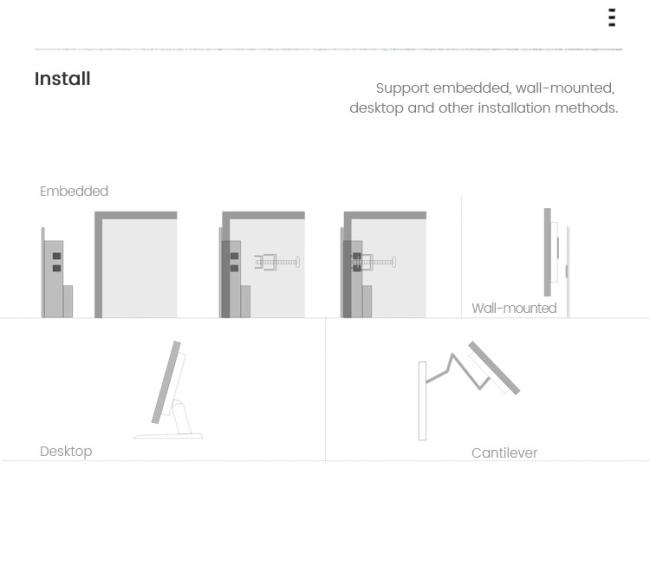 Install

Support embedded, wall-mounted, desktop and other installation methods.

Embedded

Wall-mounted

Desktop

Cantilever